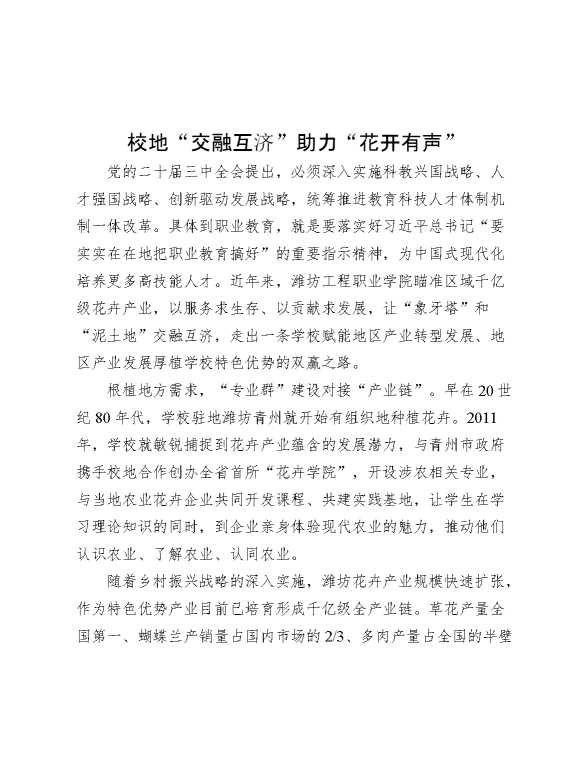 校地“交融互济”助力“花开有声”

党的二十届三中全会提出，必须深入实施科教兴国战略、人才强国战略、创新驱动发展战略，统筹推进教育科技人才体制机制一体改革。具体到职业教育，就是要落实好习近平总书记“要实实在在地把职业教育搞好”的重要指示精神，为中国式现代化培养更多高技能人才。近年来，潍坊工程职业学院瞄准区域千亿级花卉产业，以服务求生存、以贡献求发展，让“象牙塔”和“泥土地”交融互济，走出一条学校赋能地区产业转型发展、地区产业发展厚植学校特色优势的双赢之路。

根植地方需求，“专业群”建设对接“产业链”。早在20世纪80年代，学校驻地潍坊青州就开始有组织地种植花卉。2011年，学校就敏锐捕捉到花卉产业蕴含的发展潜力，与青州市政府携手校地合作创办全省首所“花卉学院”，开设涉农相关专业，与当地农业花卉企业共同开发课程、共建实践基地，让学生在学习理论知识的同时，到企业亲身体验现代农业的魅力，推动他们认识农业、了解农业、认同农业。

随着乡村振兴战略的深入实施，潍坊花卉产业规模快速扩张，作为特色优势产业目前已培育形成千亿级全产业链。草花产量全国第一、蝴蝶兰产销量占国内市场的2/3、多肉产量占全国的半壁